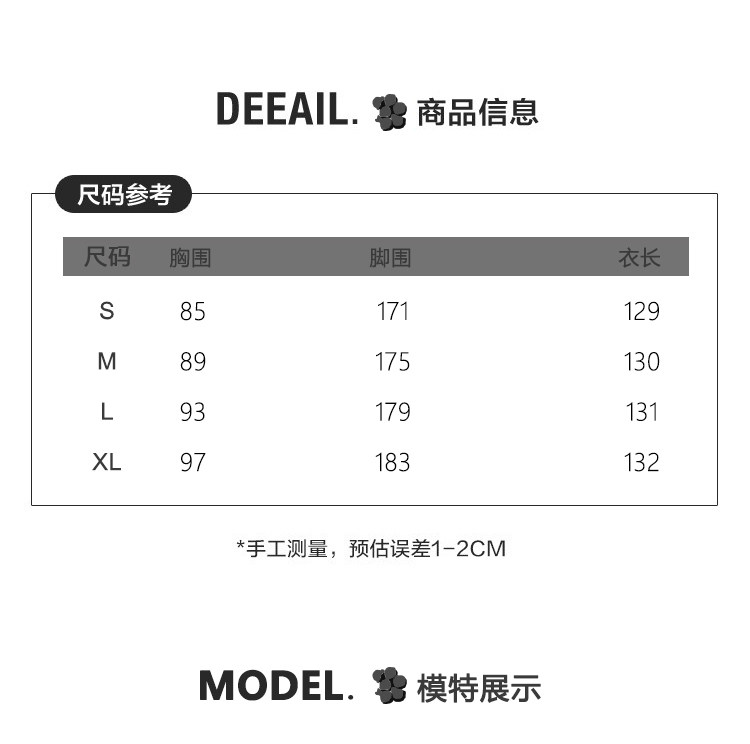 DEEAIL. 商品信息

尺码参考

| 尺码 | 胸围 | 脚围 | 衣长 |
|---|---|---|---|
| S | 85 | 171 | 129 |
| M | 89 | 175 | 130 |
| L | 93 | 179 | 131 |
| XL | 97 | 183 | 132 |

*手工测量，预估误差1-2CM

MODEL. 模特展示